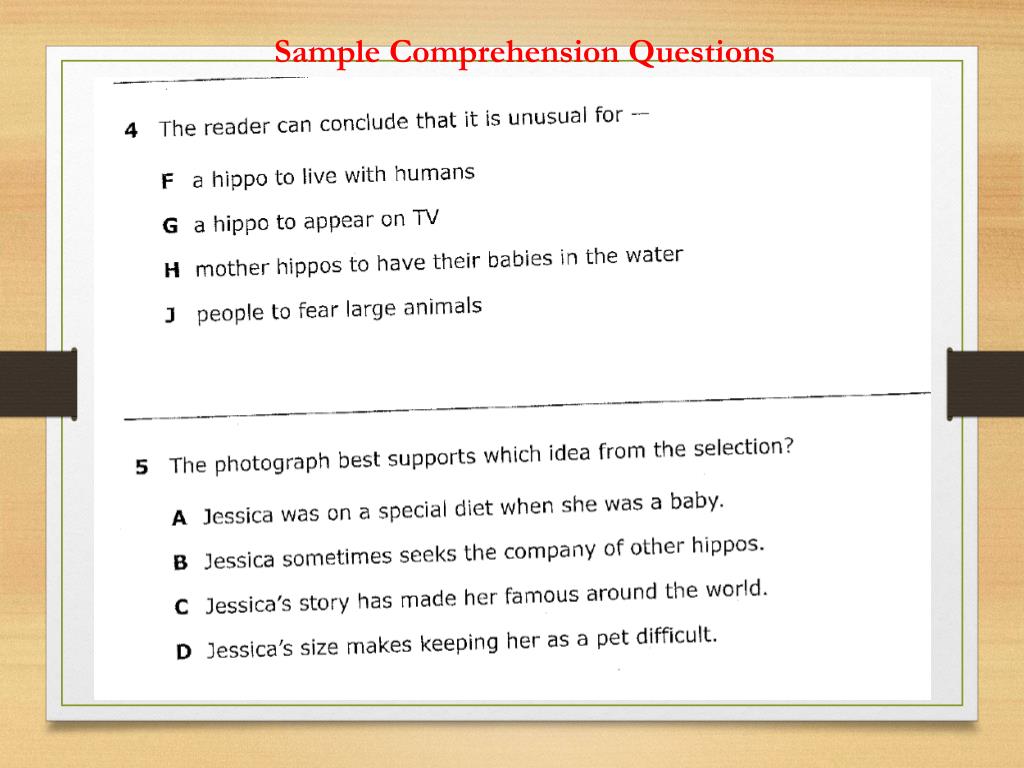 Sample Comprehension Questions

4 The reader can conclude that it is unusual for —

F a hippo to live with humans

G a hippo to appear on TV

H mother hippos to have their babies in the water

J people to fear large animals

5 The photograph best supports which idea from the selection?

A Jessica was on a special diet when she was a baby.

B Jessica sometimes seeks the company of other hippos.

C Jessica's story has made her famous around the world.

D Jessica's size makes keeping her as a pet difficult.